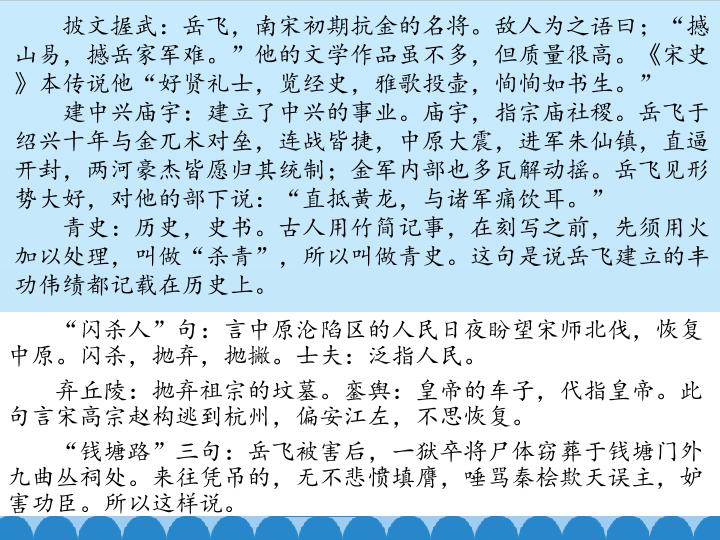 披文握武：岳飞，南宋初期抗金的名将。敌人为之语曰；“撼山易，撼岳家军难。”他的文学作品虽不多，但质量很高。《宋史》本传说他“好贤礼士，览经史，雅歌投壶，恂恂如书生。”

建中兴庙宇：建立了中兴的事业。庙宇，指宗庙社稷。岳飞于绍兴十年与金兀术对垒，连战皆捷，中原大震，进军朱仙镇，直逼开封，两河豪杰皆愿归其统制；金军内部也多瓦解动摇。岳飞见形势大好，对他的部下说：“直抵黄龙，与诸军痛饮耳。”

青史：历史，史书。古人用竹简记事，在刻写之前，先须用火加以处理，叫做“杀青”，所以叫做青史。这句是说岳飞建立的丰功伟绩都记载在历史上。

“闪杀人”句：言中原沦陷区的人民日夜盼望宋师北伐，恢复中原。闪杀，抛弃，抛撇。士夫：泛指人民。

弃丘陵：抛弃祖宗的坟墓。銮舆：皇帝的车子，代指皇帝。此句言宋高宗赵构逃到杭州，偏安江左，不思恢复。

“钱塘路”三句：岳飞被害后，一狱卒将尸体窃葬于钱塘门外九曲丛祠处。来往凭吊的，无不悲愤填膺，唾骂秦桧欺天误主，妒害功臣。所以这样说。